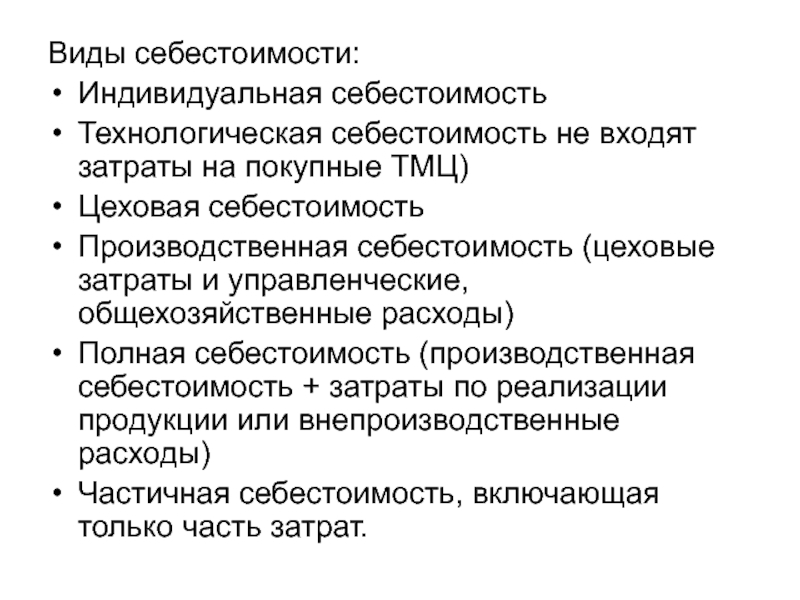 Виды себестоимости:
• Индивидуальная себестоимость
• Технологическая себестоимость не входят затраты на покупные ТМЦ)
• Цеховая себестоимость
• Производственная себестоимость (цеховые затраты и управленческие, общехозяйственные расходы)
• Полная себестоимость (производственная себестоимость + затраты по реализации продукции или внепроизводственные расходы)
• Частичная себестоимость, включающая только часть затрат.